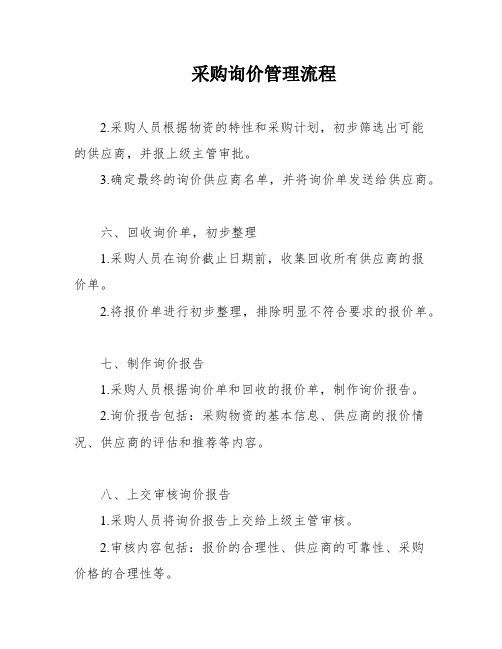 采购询价管理流程

2.采购人员根据物资的特性和采购计划，初步筛选出可能的供应商，并报上级主管审批。

3.确定最终的询价供应商名单，并将询价单发送给供应商。

六、回收询价单，初步整理

1.采购人员在询价截止日期前，收集回收所有供应商的报价单。

2.将报价单进行初步整理，排除明显不符合要求的报价单。

七、制作询价报告

1.采购人员根据询价单和回收的报价单，制作询价报告。

2.询价报告包括：采购物资的基本信息、供应商的报价情况、供应商的评估和推荐等内容。

八、上交审核询价报告

1.采购人员将询价报告上交给上级主管审核。

2.审核内容包括：报价的合理性、供应商的可靠性、采购价格的合理性等。